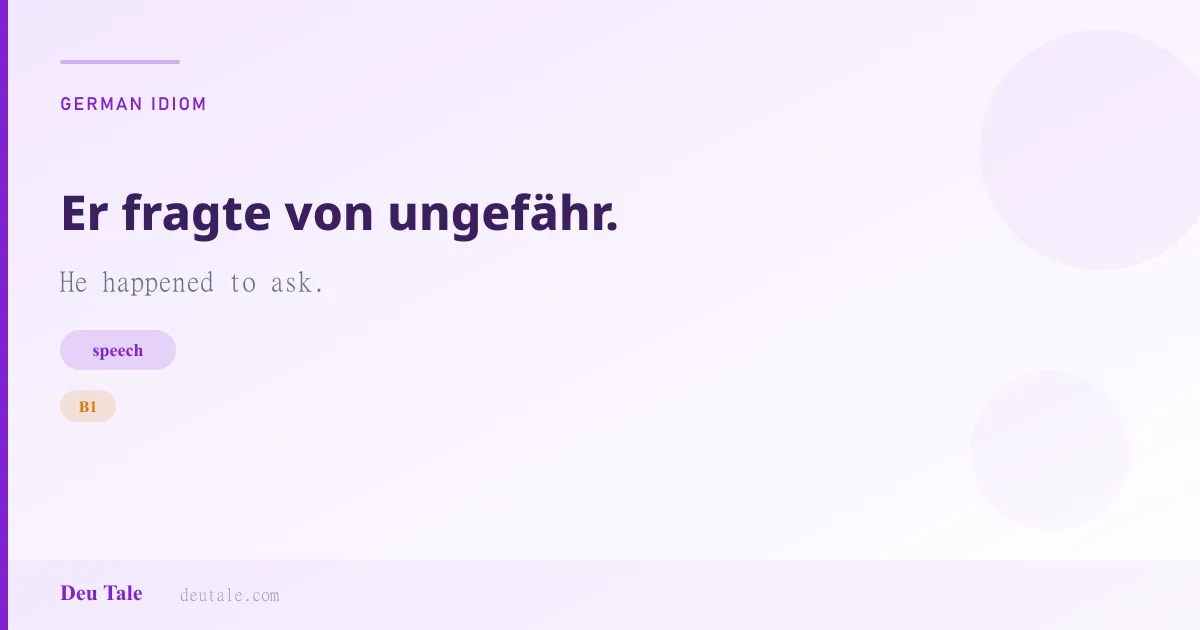 GERMAN IDIOM

Er fragte von ungefähr.

He happened to ask.

speech

B1

Deu Tale deutale.com